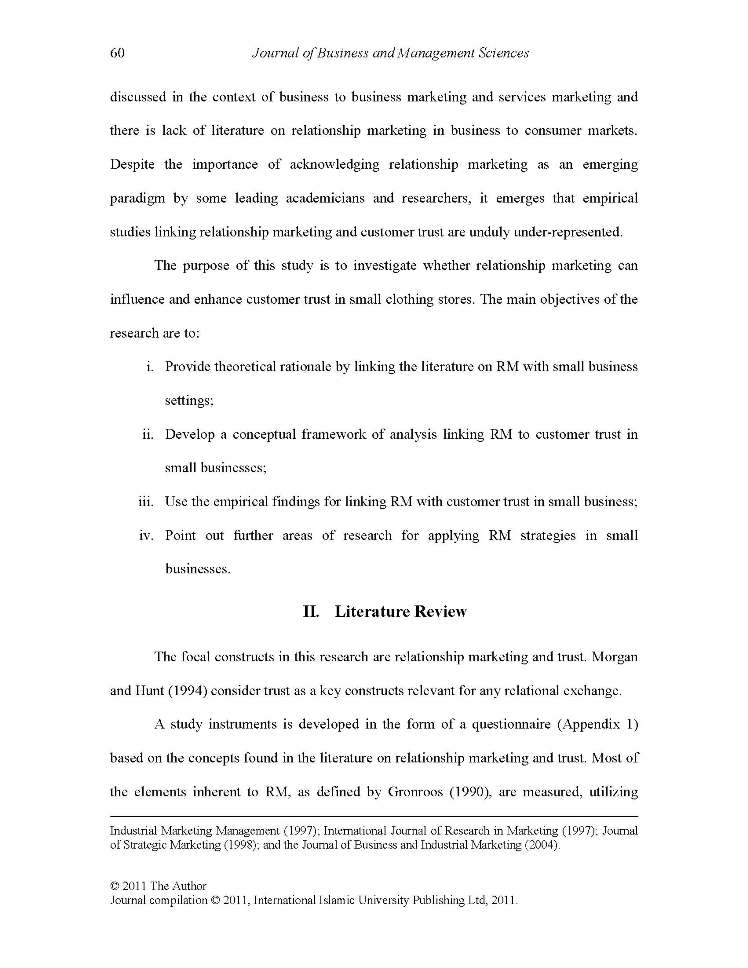 60 Journal of Business and Management Sciences

discussed in the context of business to business marketing and services marketing and there is lack of literature on relationship marketing in business to consumer markets. Despite the importance of acknowledging relationship marketing as an emerging paradigm by some leading academicians and researchers, it emerges that empirical studies linking relationship marketing and customer trust are unduly under-represented.

The purpose of this study is to investigate whether relationship marketing can influence and enhance customer trust in small clothing stores. The main objectives of the research are to:

i. Provide theoretical rationale by linking the literature on RM with small business settings;

ii. Develop a conceptual framework of analysis linking RM to customer trust in small businesses;

iii. Use the empirical findings for linking RM with customer trust in small business;

iv. Point out further areas of research for applying RM strategies in small businesses.

II. Literature Review

The focal constructs in this research are relationship marketing and trust. Morgan and Hunt (1994) consider trust as a key constructs relevant for any relational exchange.

A study instruments is developed in the form of a questionnaire (Appendix 1) based on the concepts found in the literature on relationship marketing and trust. Most of the elements inherent to RM, as defined by Gronroos (1990), are measured, utilizing

Industrial Marketing Management (1997); International Journal of Research in Marketing (1997); Journal of Strategic Marketing (1998); and the Journal of Business and Industrial Marketing (2004).

© 2011 The Author
Journal compilation © 2011, International Islamic University Publishing Ltd, 2011.